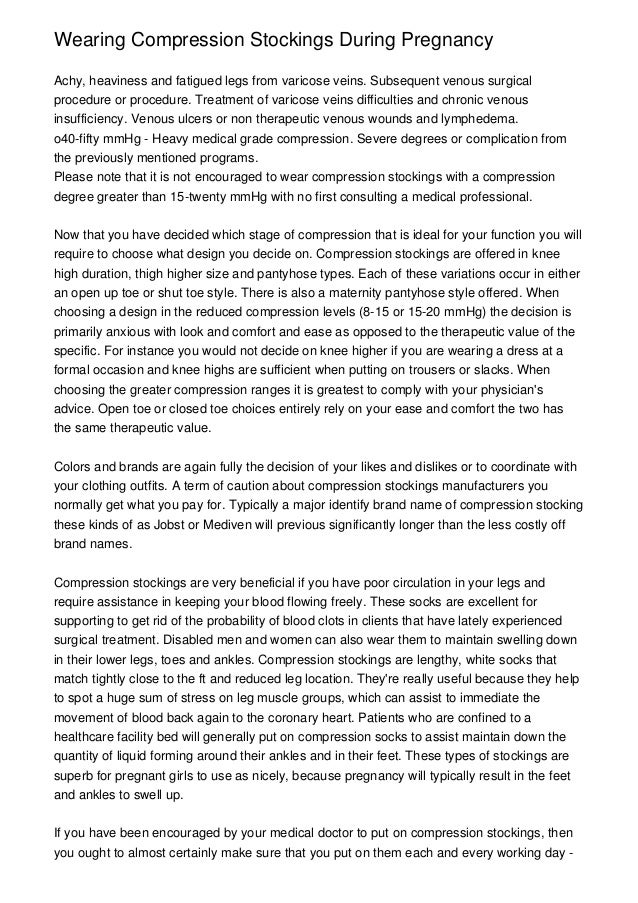 Wearing Compression Stockings During Pregnancy

Achy, heaviness and fatigued legs from varicose veins. Subsequent venous surgical procedure or procedure. Treatment of varicose veins difficulties and chronic venous insufficiency. Venous ulcers or non therapeutic venous wounds and lymphedema.
o40-fifty mmHg - Heavy medical grade compression. Severe degrees or complication from the previously mentioned programs.
Please note that it is not encouraged to wear compression stockings with a compression degree greater than 15-twenty mmHg with no first consulting a medical professional.

Now that you have decided which stage of compression that is ideal for your function you will require to choose what design you decide on. Compression stockings are offered in knee high duration, thigh higher size and pantyhose types. Each of these variations occur in either an open up toe or shut toe style. There is also a maternity pantyhose style offered. When choosing a design in the reduced compression levels (8-15 or 15-20 mmHg) the decision is primarily anxious with look and comfort and ease as opposed to the therapeutic value of the specific. For instance you would not decide on knee higher if you are wearing a dress at a formal occasion and knee highs are sufficient when putting on trousers or slacks. When choosing the greater compression ranges it is greatest to comply with your physician's advice. Open toe or closed toe choices entirely rely on your ease and comfort the two has the same therapeutic value.

Colors and brands are again fully the decision of your likes and dislikes or to coordinate with your clothing outfits. A term of caution about compression stockings manufacturers you normally get what you pay for. Typically a major identify brand name of compression stocking these kinds of as Jobst or Mediven will previous significantly longer than the less costly off brand names.

Compression stockings are very beneficial if you have poor circulation in your legs and require assistance in keeping your blood flowing freely. These socks are excellent for supporting to get rid of the probability of blood clots in clients that have lately experienced surgical treatment. Disabled men and women can also wear them to maintain swelling down in their lower legs, toes and ankles. Compression stockings are lengthy, white socks that match tightly close to the ft and reduced leg location. They're really useful because they help to spot a huge sum of stress on leg muscle groups, which can assist to immediate the movement of blood back again to the coronary heart. Patients who are confined to a healthcare facility bed will generally put on compression socks to assist maintain down the quantity of liquid forming around their ankles and in their feet. These types of stockings are superb for pregnant girls to use as nicely, because pregnancy will typically result in the feet and ankles to swell up.

If you have been encouraged by your medical doctor to put on compression stockings, then you ought to almost certainly make sure that you put on them each and every working day -